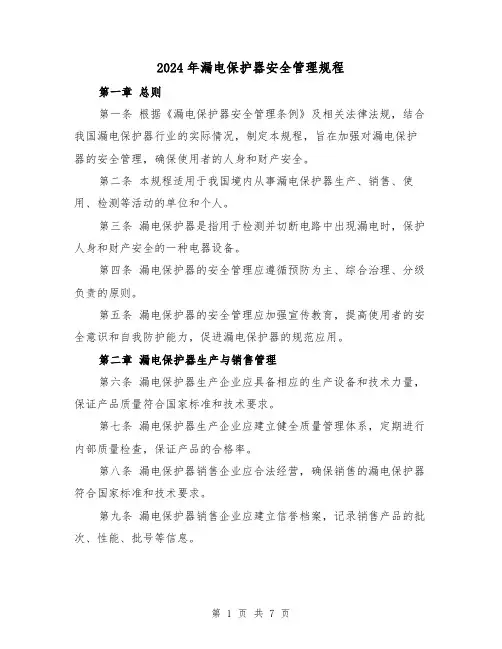 2024年漏电保护器安全管理规程

第一章 总则

第一条 根据《漏电保护器安全管理条例》及相关法律法规，结合我国漏电保护器行业的实际情况，制定本规程，旨在加强对漏电保护器的安全管理，确保使用者的人身和财产安全。

第二条 本规程适用于我国境内从事漏电保护器生产、销售、使用、检测等活动的单位和个人。

第三条 漏电保护器是指用于检测并切断电路中出现漏电时，保护人身和财产安全的一种电器设备。

第四条 漏电保护器的安全管理应遵循预防为主、综合治理、分级负责的原则。

第五条 漏电保护器的安全管理应加强宣传教育，提高使用者的安全意识和自我防护能力，促进漏电保护器的规范应用。

第二章 漏电保护器生产与销售管理

第六条 漏电保护器生产企业应具备相应的生产设备和技术力量，保证产品质量符合国家标准和技术要求。

第七条 漏电保护器生产企业应建立健全质量管理体系，定期进行内部质量检查，保证产品的合格率。

第八条 漏电保护器销售企业应合法经营，确保销售的漏电保护器符合国家标准和技术要求。

第九条 漏电保护器销售企业应建立信誉档案，记录销售产品的批次、性能、批号等信息。

第 1 页 共 7 页